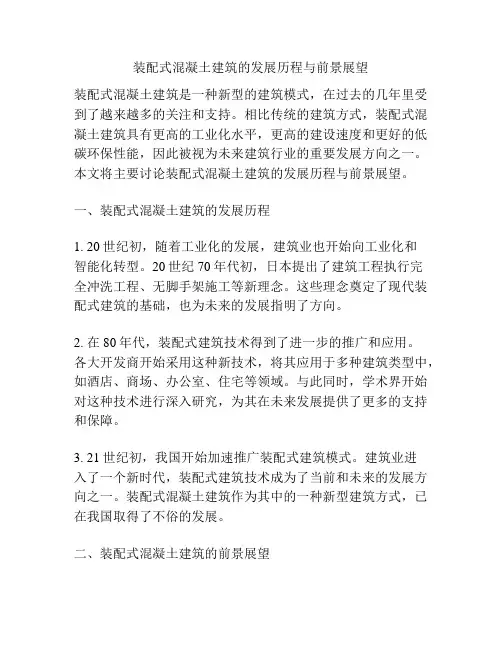 装配式混凝土建筑的发展历程与前景展望

装配式混凝土建筑是一种新型的建筑模式，在过去的几年里受到了越来越多的关注和支持。相比传统的建筑方式，装配式混凝土建筑具有更高的工业化水平，更高的建设速度和更好的低碳环保性能，因此被视为未来建筑行业的重要发展方向之一。本文将主要讨论装配式混凝土建筑的发展历程与前景展望。

一、装配式混凝土建筑的发展历程

1. 20 世纪初，随着工业化的发展，建筑业也开始向工业化和智能化转型。20 世纪 70 年代初，日本提出了建筑工程执行完全冲洗工程、无脚手架施工等新理念。这些理念奠定了现代装配式建筑的基础，也为未来的发展指明了方向。

2. 在 80 年代，装配式建筑技术得到了进一步的推广和应用。各大开发商开始采用这种新技术，将其应用于多种建筑类型中，如酒店、商场、办公室、住宅等领域。与此同时，学术界开始对这种技术进行深入研究，为其在未来发展提供了更多的支持和保障。

3. 21 世纪初，我国开始加速推广装配式建筑模式。建筑业进入了一个新时代，装配式建筑技术成为了当前和未来的发展方向之一。装配式混凝土建筑作为其中的一种新型建筑方式，已在我国取得了不俗的发展。

二、装配式混凝土建筑的前景展望